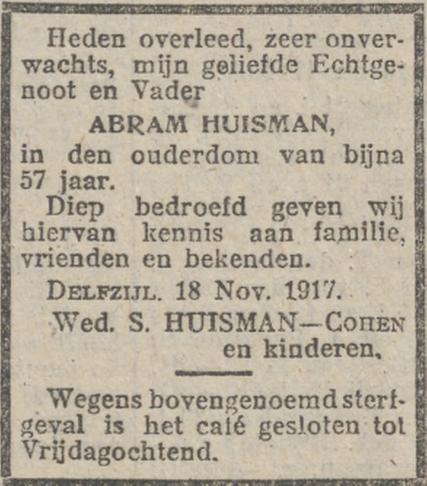 Heden overleed, zeer onverwachts, mijn geliefde Echtgenoot en Vader

ABRAM HUISMAN,

in den ouderdom van bijna 57 jaar.

Diep bedroefd geven wij hiervan kennis aan familie, vrienden en bekenden.

DELFZIJL. 18 Nov. 1917.

Wed. S. HUISMAN—COHEN
en kinderen.

Wegens bovengenoemd sterfgeval is het café gesloten tot Vrijdagochtend.